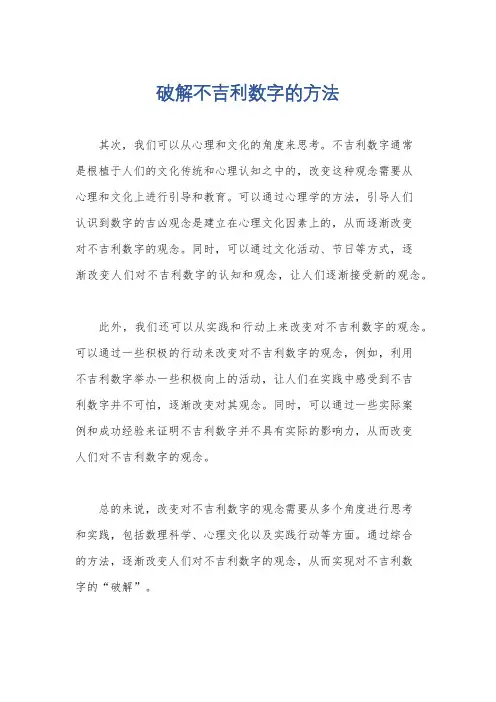 破解不吉利数字的方法

其次，我们可以从心理和文化的角度来思考。不吉利数字通常是根植于人们的文化传统和心理认知之中的，改变这种观念需要从心理和文化上进行引导和教育。可以通过心理学的方法，引导人们认识到数字的吉凶观念是建立在心理文化因素上的，从而逐渐改变对不吉利数字的观念。同时，可以通过文化活动、节日等方式，逐渐改变人们对不吉利数字的认知和观念，让人们逐渐接受新的观念。

此外，我们还可以从实践和行动上来改变对不吉利数字的观念。可以通过一些积极的行动来改变对不吉利数字的观念，例如，利用不吉利数字举办一些积极向上的活动，让人们在实践中感受到不吉利数字并不可怕，逐渐改变对其观念。同时，可以通过一些实际案例和成功经验来证明不吉利数字并不具有实际的影响力，从而改变人们对不吉利数字的观念。

总的来说，改变对不吉利数字的观念需要从多个角度进行思考和实践，包括数理科学、心理文化以及实践行动等方面。通过综合的方法，逐渐改变人们对不吉利数字的观念，从而实现对不吉利数字的“破解”。